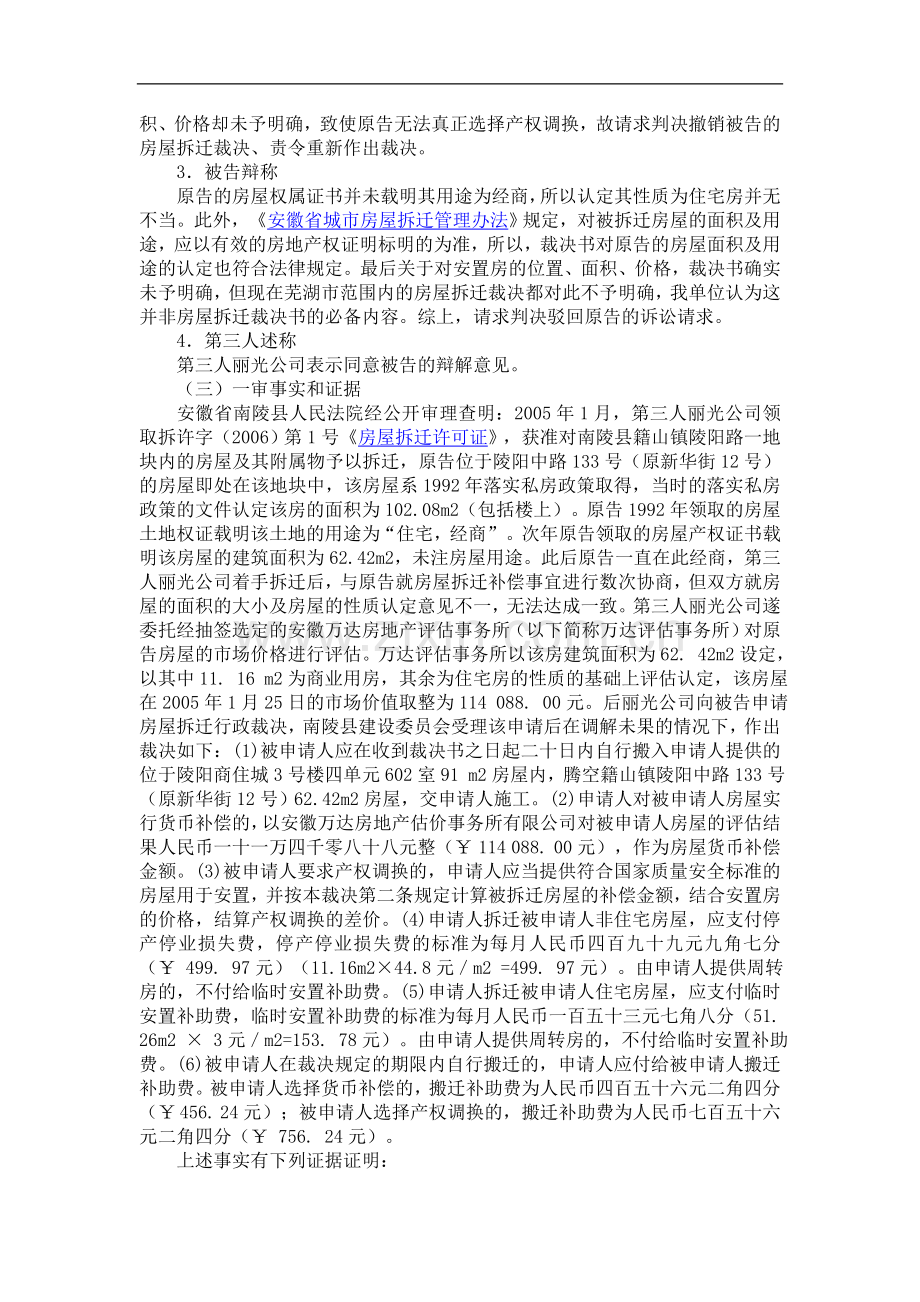 积、价格却未予明确，致使原告无法真正选择产权调换，故请求判决撤销被告的房屋拆迁裁决、责令重新作出裁决。

3．被告辩称

原告的房屋权属证书并未载明其用途为经商，所以认定其性质为住宅房并无不当。此外，《安徽省城市房屋拆迁管理办法》规定，对被拆迁房屋的面积及用途，应以有效的房地产权证明标明的为准，所以，裁决书对原告的房屋面积及用途的认定也符合法律规定。最后关于对安置房的位置、面积、价格，裁决书确实未予明确，但现在芜湖市范围内的房屋拆迁裁决都对此不予明确，我单位认为这并非房屋拆迁裁决书的必备内容。综上，请求判决驳回原告的诉讼请求。

4．第三人述称

第三人丽光公司表示同意被告的辩解意见。

（三）一审事实和证据

安徽省南陵县人民法院经公开审理查明：2005 年 1 月，第三人丽光公司领取拆许字（2006）第 1 号《房屋拆迁许可证》，获准对南陵县籍山镇陵阳路一地块内的房屋及其附属物予以拆迁，原告位于陵阳中路 133 号（原新华街 12 号）的房屋即处在该地块中，该房屋系 1992 年落实私房政策取得，当时的落实私房政策的文件认定该房的面积为 102.08m2（包括楼上）。原告 1992 年领取的房屋土地权证载明该土地的用途为“住宅，经商”。次年原告领取的房屋产权证书载明该房屋的建筑面积为 62.42m2，未注房屋用途。此后原告一直在此经商，第三人丽光公司着手拆迁后，与原告就房屋拆迁补偿事宜进行数次协商，但双方就房屋的面积的大小及房屋的性质认定意见不一，无法达成一致。第三人丽光公司遂委托经抽签选定的安徽万达房地产评估事务所（以下简称万达评估事务所）对原告房屋的市场价格进行评估。万达评估事务所以该房建筑面积为 62. 42m2 设定，以其中 11. 16 m2 为商业用房，其余为住宅房的性质的基础上评估认定，该房屋在 2005 年 1 月 25 日的市场价值取整为 114 088. 00 元。后丽光公司向被告申请房屋拆迁行政裁决，南陵县建设委员会受理该申请后在调解未果的情况下，作出裁决如下：(1)被申请人应在收到裁决书之日起二十日内自行搬入申请人提供的位于陵阳商住城 3 号楼四单元 602 室 91 m2 房屋内，腾空籍山镇陵阳中路 133 号（原新华街 12 号）62.42m2 房屋，交申请人施工。(2)申请人对被申请人房屋实行货币补偿的，以安徽万达房地产估价事务所有限公司对被申请人房屋的评估结果人民币一十一万四千零八十八元整（￥114 088. 00 元），作为房屋货币补偿金额。(3)被申请人要求产权调换的，申请人应当提供符合国家质量安全标准的房屋用于安置，并按本裁决第二条规定计算被拆迁房屋的补偿金额，结合安置房的价格，结算产权调换的差价。(4)申请人拆迁被申请人非住宅房屋，应支付停产停业损失费，停产停业损失费的标准为每月人民币四百九十九元九角七分（￥ 499. 97 元）（11.16m2×44.8 元／m2 =499. 97 元）。由申请人提供周转房的，不付给临时安置补助费。(5)申请人拆迁被申请人住宅房屋，应支付临时安置补助费，临时安置补助费的标准为每月人民币一百五十三元七角八分（51. 26m2 × 3 元／m2=153. 78 元）。由申请人提供周转房的，不付给临时安置补助费。(6)被申请人在裁决规定的期限内自行搬迁的，申请人应付给被申请人搬迁补助费。被申请人选择货币补偿的，搬迁补助费为人民币四百五十六元二角四分（￥456. 24 元）；被申请人选择产权调换的，搬迁补助费为人民币七百五十六元二角四分（￥ 756. 24 元）。

上述事实有下列证据证明：